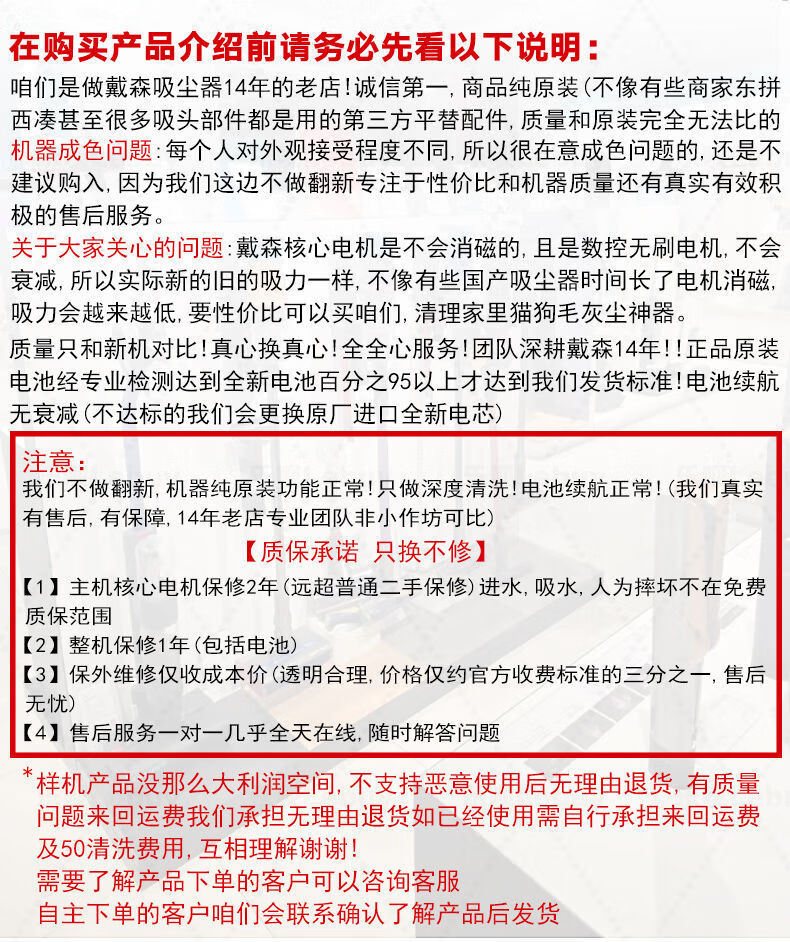 在购买产品介绍前请务必先看以下说明：

咱们是做戴森吸尘器14年的老店！诚信第一，商品纯原装（不像有些商家东拼西凑甚至很多吸头部件都是用的第三方平替配件，质量和原装完全无法比的

机器成色问题：每个人对外观接受程度不同，所以很在意成色问题的，还是不建议购入，因为我们这边不做翻新专注于性价比和机器质量还有真实有效积极的售后服务。

关于大家关心的问题：戴森核心电机是不会消磁的，且是数控无刷电机，不会衰减，所以实际新的旧的吸力一样，不像有些国产吸尘器时间长了电机消磁，吸力会越来越低，要性价比可以买咱们，清理家里猫狗毛灰尘神器。

质量只和新机对比！真心换真心！全全心服务！团队深耕戴森14年！！正品原装电池经专业检测达到全新电池百分之95以上才达到我们发货标准！电池续航无衰减（不达标的我们会更换原厂进口全新电芯）

注意：
我们不做翻新，机器纯原装功能正常！只做深度清洗！电池续航正常！（我们真实有售后，有保障，14年老店专业团队非小作坊可比）

【质保承诺 只换不修】

【1】主机核心电机保修2年（远超普通二手保修）进水，吸水，人为摔坏不在免费质保范围
【2】整机保修1年（包括电池）
【3】保外维修仅收成本价（透明合理，价格仅约官方收费标准的三分之一，售后无忧）
【4】售后服务一对一几乎全天在线，随时解答问题

*样机产品没那么大利润空间，不支持恶意使用后无理由退货，有质量问题来回运费我们承担无理由退货如已经使用需自行承担来回运费及50清洗费用，互相理解谢谢！
需要了解产品下单的客户可以咨询客服
自主下单的客户咱们会联系确认了解产品后发货